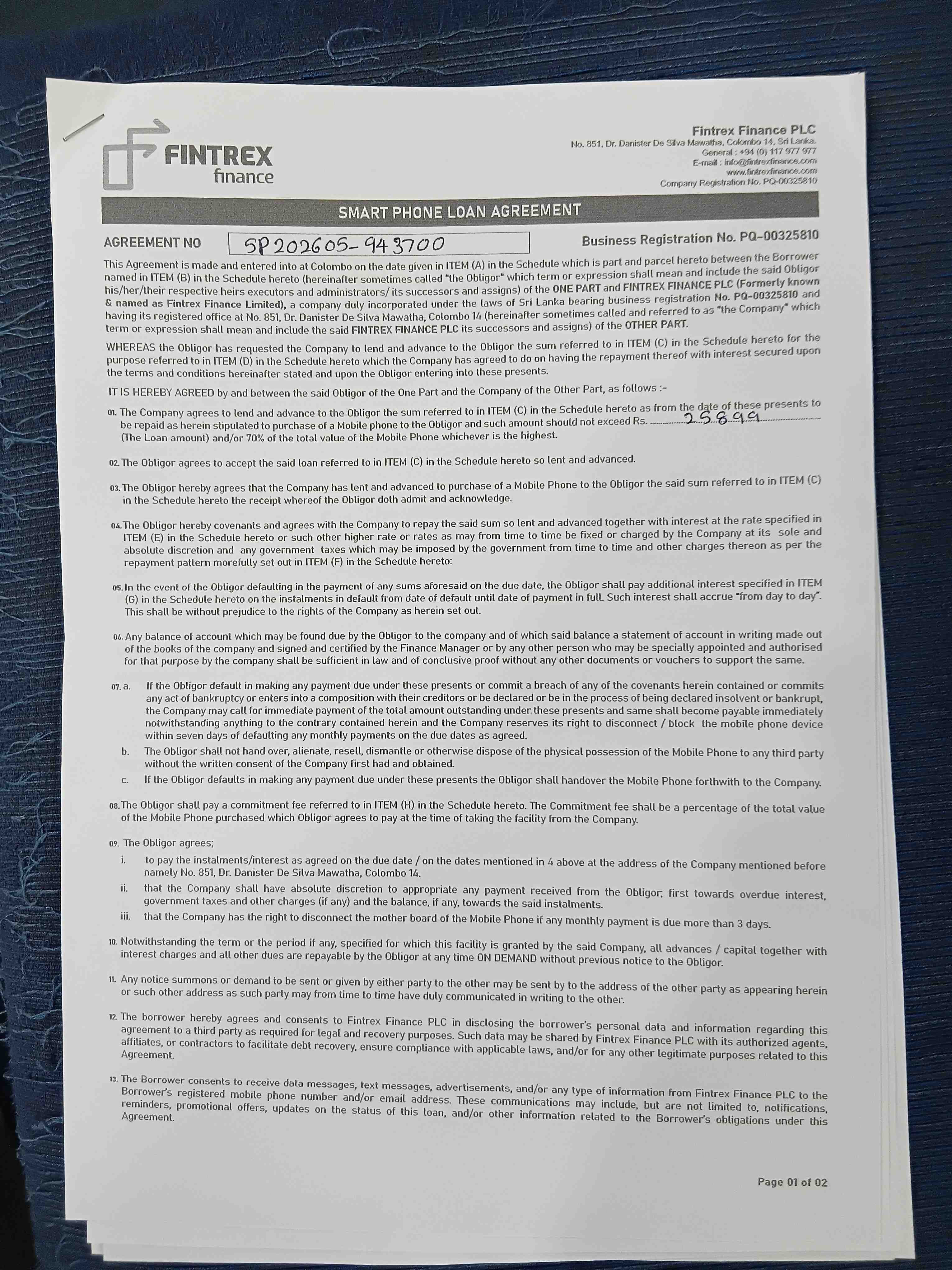 FINTREX finance

Fintrex Finance PLC
No. 851, Dr. Danister De Silva Mawatha, Colombo 14, Sri Lanka.
General : +94 (0) 117 977 977
E-mail : info@fintrexfinance.com
www.fintrexfinance.com
Company Registration No. PQ-00325810

SMART PHONE LOAN AGREEMENT

AGREEMENT NO SP202605-943700 Business Registration No. PQ-00325810

This Agreement is made and entered into at Colombo on the date given in ITEM (A) in the Schedule which is part and parcel hereto between the Borrower named in ITEM (B) in the Schedule hereto (hereinafter sometimes called "the Obligor" which term or expression shall mean and include the said Obligor his/her/their respective heirs executors and administrators/ its successors and assigns) of the ONE PART and FINTREX FINANCE PLC (Formerly known & named as Fintrex Finance Limited), a company duly incorporated under the laws of Sri Lanka bearing business registration No. PQ-00325810 and having its registered office at No. 851, Dr. Danister De Silva Mawatha, Colombo 14 (hereinafter sometimes called and referred to as "the Company" which term or expression shall mean and include the said FINTREX FINANCE PLC its successors and assigns) of the OTHER PART.

WHEREAS the Obligor has requested the Company to lend and advance to the Obligor the sum referred to in ITEM (C) in the Schedule hereto for the purpose referred to in ITEM (D) in the Schedule hereto which the Company has agreed to do on having the repayment thereof with interest secured upon the terms and conditions hereinafter stated and upon the Obligor entering into these presents.

IT IS HEREBY AGREED by and between the said Obligor of the One Part and the Company of the Other Part, as follows :-

01. The Company agrees to lend and advance to the Obligor the sum referred to in ITEM (C) in the Schedule hereto as from the date of these presents to be repaid as herein stipulated to purchase of a Mobile phone to the Obligor and such amount should not exceed Rs. 25899 (The Loan amount) and/or 70% of the total value of the Mobile Phone whichever is the highest.

02. The Obligor agrees to accept the said loan referred to in ITEM (C) in the Schedule hereto so lent and advanced.

03. The Obligor hereby agrees that the Company has lent and advanced to purchase of a Mobile Phone to the Obligor the said sum referred to in ITEM (C) in the Schedule hereto the receipt whereof the Obligor doth admit and acknowledge.

04. The Obligor hereby covenants and agrees with the Company to repay the said sum so lent and advanced together with interest at the rate specified in ITEM (E) in the Schedule hereto or such other higher rate or rates as may from time to time be fixed or charged by the Company at its sole and absolute discretion and any government taxes which may be imposed by the government from time to time and other charges thereon as per the repayment pattern morefully set out in ITEM (F) in the Schedule hereto:

05. In the event of the Obligor defaulting in the payment of any sums aforesaid on the due date, the Obligor shall pay additional interest specified in ITEM (G) in the Schedule hereto on the instalments in default from date of default until date of payment in full. Such interest shall accrue "from day to day". This shall be without prejudice to the rights of the Company as herein set out.

06. Any balance of account which may be found due by the Obligor to the company and of which said balance a statement of account in writing made out of the books of the company and signed and certified by the Finance Manager or by any other person who may be specially appointed and authorised for that purpose by the company shall be sufficient in law and of conclusive proof without any other documents or vouchers to support the same.

07. a. If the Obligor default in making any payment due under these presents or commit a breach of any of the covenants herein contained or commits any act of bankruptcy or enters into a composition with their creditors or be declared or be in the process of being declared insolvent or bankrupt, the Company may call for immediate payment of the total amount outstanding under these presents and same shall become payable immediately notwithstanding anything to the contrary contained herein and the Company reserves its right to disconnect / block the mobile phone device within seven days of defaulting any monthly payments on the due dates as agreed.
b. The Obligor shall not hand over, alienate, resell, dismantle or otherwise dispose of the physical possession of the Mobile Phone to any third party without the written consent of the Company first had and obtained.
c. If the Obligor defaults in making any payment due under these presents the Obligor shall handover the Mobile Phone forthwith to the Company.

08. The Obligor shall pay a commitment fee referred to in ITEM (H) in the Schedule hereto. The Commitment fee shall be a percentage of the total value of the Mobile Phone purchased which Obligor agrees to pay at the time of taking the facility from the Company.

09. The Obligor agrees;
i. to pay the instalments/interest as agreed on the due date / on the dates mentioned in 4 above at the address of the Company mentioned before namely No. 851, Dr. Danister De Silva Mawatha, Colombo 14.
ii. that the Company shall have absolute discretion to appropriate any payment received from the Obligor, first towards overdue interest, government taxes and other charges (if any) and the balance, if any, towards the said instalments.
iii. that the Company has the right to disconnect the mother board of the Mobile Phone if any monthly payment is due more than 3 days.

10. Notwithstanding the term or the period if any, specified for which this facility is granted by the said Company, all advances / capital together with interest charges and all other dues are repayable by the Obligor at any time ON DEMAND without previous notice to the Obligor.

11. Any notice summons or demand to be sent or given by either party to the other may be sent by to the address of the other party as appearing herein or such other address as such party may from time to time have duly communicated in writing to the other.

12. The borrower hereby agrees and consents to Fintrex Finance PLC in disclosing the borrower's personal data and information regarding this agreement to a third party as required for legal and recovery purposes. Such data may be shared by Fintrex Finance PLC with its authorized agents, affiliates, or contractors to facilitate debt recovery, ensure compliance with applicable laws, and/or for any other legitimate purposes related to this Agreement.

13. The Borrower consents to receive data messages, text messages, advertisements, and/or any type of information from Fintrex Finance PLC to the Borrower's registered mobile phone number and/or email address. These communications may include, but are not limited to, notifications, reminders, promotional offers, updates on the status of this loan, and/or other information related to the Borrower's obligations under this Agreement.

Page 01 of 02